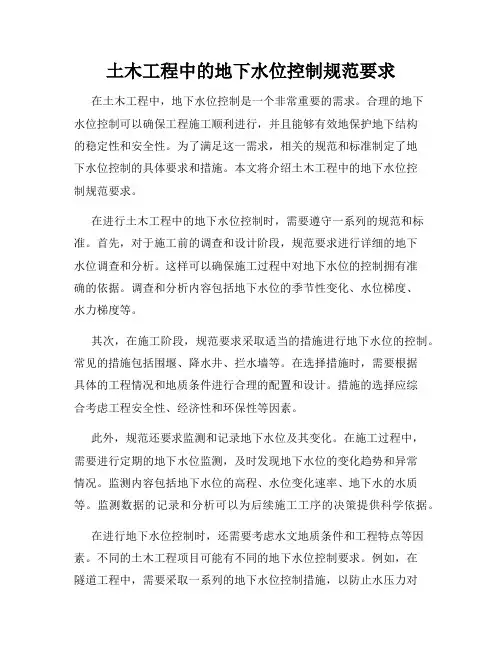 土木工程中的地下水位控制规范要求

在土木工程中，地下水位控制是一个非常重要的需求。合理的地下水位控制可以确保工程施工顺利进行，并且能够有效地保护地下结构的稳定性和安全性。为了满足这一需求，相关的规范和标准制定了地下水位控制的具体要求和措施。本文将介绍土木工程中的地下水位控制规范要求。

在进行土木工程中的地下水位控制时，需要遵守一系列的规范和标准。首先，对于施工前的调查和设计阶段，规范要求进行详细的地下水位调查和分析。这样可以确保施工过程中对地下水位的控制拥有准确的依据。调查和分析内容包括地下水位的季节性变化、水位梯度、水力梯度等。

其次，在施工阶段，规范要求采取适当的措施进行地下水位的控制。常见的措施包括围堰、降水井、拦水墙等。在选择措施时，需要根据具体的工程情况和地质条件进行合理的配置和设计。措施的选择应综合考虑工程安全性、经济性和环保性等因素。

此外，规范还要求监测和记录地下水位及其变化。在施工过程中，需要进行定期的地下水位监测，及时发现地下水位的变化趋势和异常情况。监测内容包括地下水位的高程、水位变化速率、地下水的水质等。监测数据的记录和分析可以为后续施工工序的决策提供科学依据。

在进行地下水位控制时，还需要考虑水文地质条件和工程特点等因素。不同的土木工程项目可能有不同的地下水位控制要求。例如，在隧道工程中，需要采取一系列的地下水位控制措施，以防止水压力对